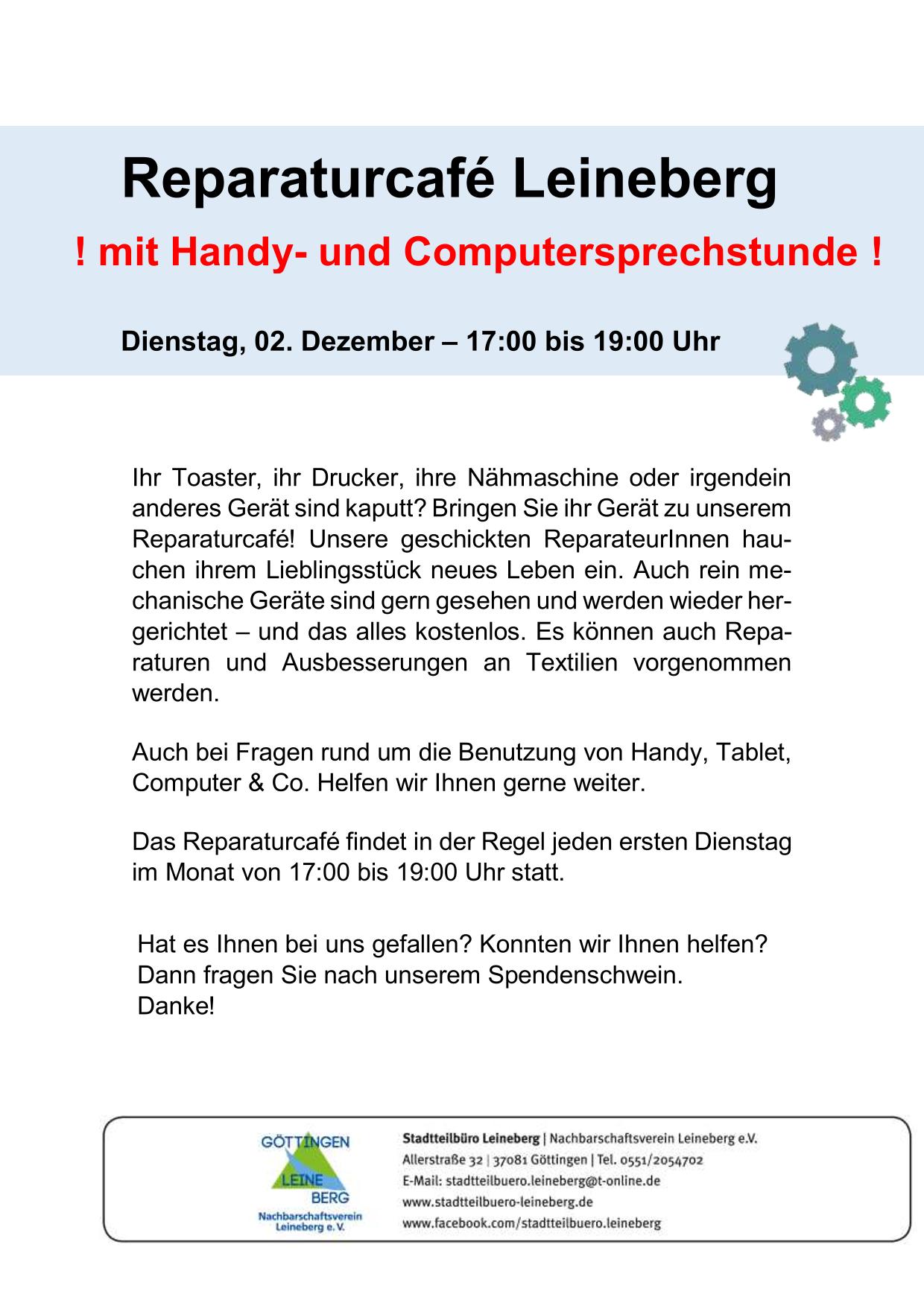 Reparaturcafé Leineberg

! mit Handy- und Computersprechstunde !

Dienstag, 02. Dezember – 17:00 bis 19:00 Uhr

Ihr Toaster, ihr Drucker, ihre Nähmaschine oder irgendein anderes Gerät sind kaputt? Bringen Sie ihr Gerät zu unserem Reparaturcafé! Unsere geschickten ReparateurInnen hauchen ihrem Lieblingsstück neues Leben ein. Auch rein mechanische Geräte sind gern gesehen und werden wieder hergerichtet – und das alles kostenlos. Es können auch Reparaturen und Ausbesserungen an Textilien vorgenommen werden.

Auch bei Fragen rund um die Benutzung von Handy, Tablet, Computer & Co. Helfen wir Ihnen gerne weiter.

Das Reparaturcafé findet in der Regel jeden ersten Dienstag im Monat von 17:00 bis 19:00 Uhr statt.

Hat es Ihnen bei uns gefallen? Konnten wir Ihnen helfen? Dann fragen Sie nach unserem Spendenschwein. Danke!

GÖTTINGEN LEINE BERG Nachbarschaftsverein Leineberg e. V.

Stadtteilbüro Leineberg | Nachbarschaftsverein Leineberg e.V.
Allerstraße 32 | 37081 Göttingen | Tel. 0551/2054702
E-Mail: stadtteilbuero.leineberg@t-online.de
www.stadtteilbuero-leineberg.de
www.facebook.com/stadtteilbuero.leineberg